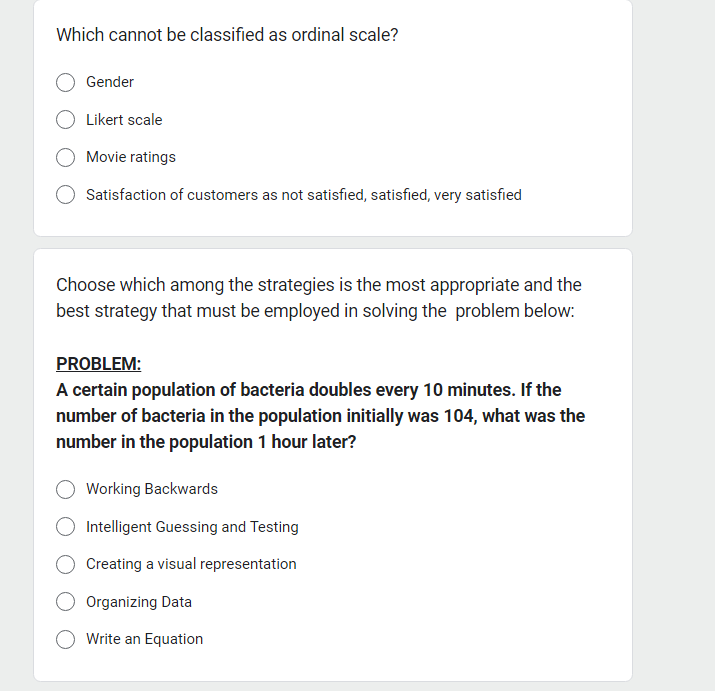 Which cannot be classified as ordinal scale?

Gender

Likert scale

Movie ratings

Satisfaction of customers as not satisfied, satisfied, very satisfied

Choose which among the strategies is the most appropriate and the best strategy that must be employed in solving the problem below:

PROBLEM:
A certain population of bacteria doubles every 10 minutes. If the number of bacteria in the population initially was 104, what was the number in the population 1 hour later?

Working Backwards

Intelligent Guessing and Testing

Creating a visual representation

Organizing Data

Write an Equation